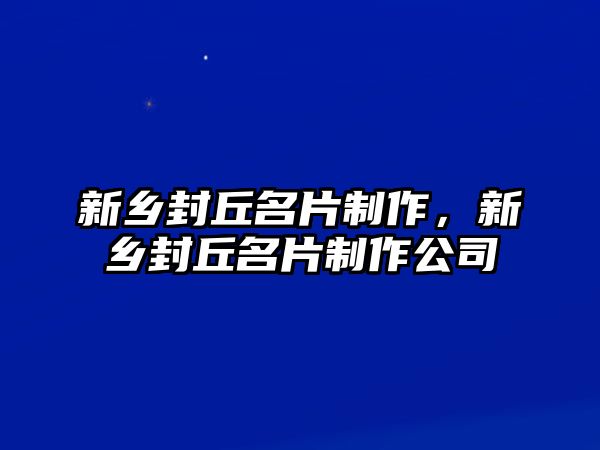 新乡封丘名片制作，新乡封丘名片制作公司